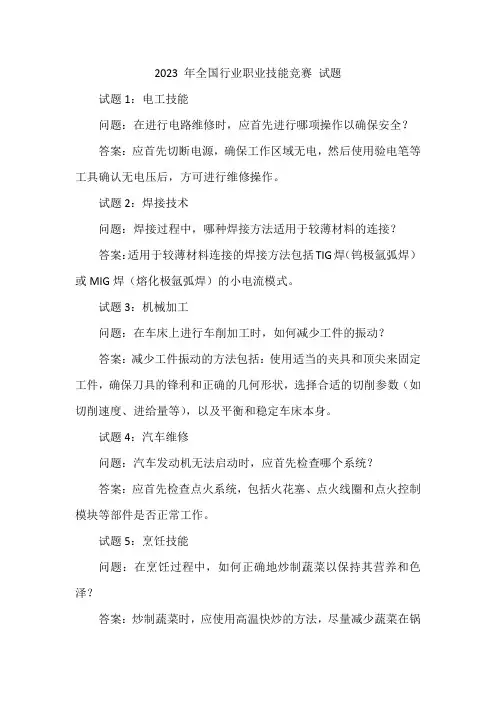 2023 年全国行业职业技能竞赛 试题

试题 1：电工技能

问题：在进行电路维修时，应首先进行哪项操作以确保安全？

答案：应首先切断电源，确保工作区域无电，然后使用验电笔等工具确认无电压后，方可进行维修操作。

试题 2：焊接技术

问题：焊接过程中，哪种焊接方法适用于较薄材料的连接？

答案：适用于较薄材料连接的焊接方法包括 TIG 焊（钨极氩弧焊）或 MIG 焊（熔化极氩弧焊）的小电流模式。

试题 3：机械加工

问题：在车床上进行车削加工时，如何减少工件的振动？

答案：减少工件振动的方法包括：使用适当的夹具和顶尖来固定工件，确保刀具的锋利和正确的几何形状，选择合适的切削参数（如切削速度、进给量等），以及平衡和稳定车床本身。

试题 4：汽车维修

问题：汽车发动机无法启动时，应首先检查哪个系统？

答案：应首先检查点火系统，包括火花塞、点火线圈和点火控制模块等部件是否正常工作。

试题 5：烹饪技能

问题：在烹饪过程中，如何正确地炒制蔬菜以保持其营养和色泽？

答案：炒制蔬菜时，应使用高温快炒的方法，尽量减少蔬菜在锅